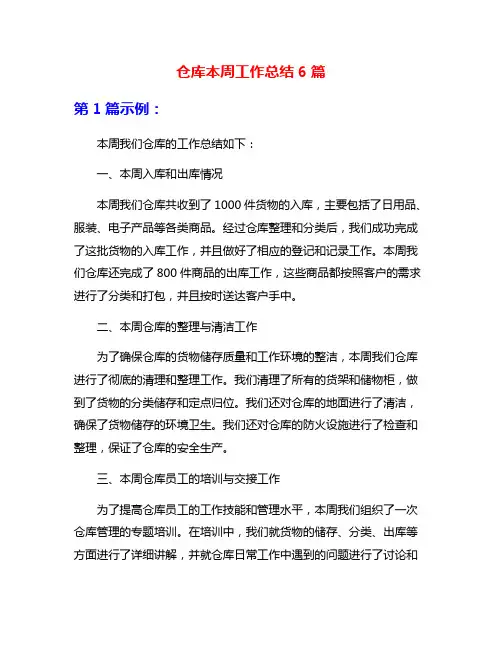 仓库本周工作总结 6 篇

第 1 篇示例：

本周我们仓库的工作总结如下：

一、本周入库和出库情况

本周我们仓库共收到了 1000 件货物的入库，主要包括了日用品、服装、电子产品等各类商品。经过仓库整理和分类后，我们成功完成了这批货物的入库工作，并且做好了相应的登记和记录工作。本周我们仓库还完成了 800 件商品的出库工作，这些商品都按照客户的需求进行了分类和打包，并且按时送达客户手中。

二、本周仓库的整理与清洁工作

为了确保仓库的货物储存质量和工作环境的整洁，本周我们仓库进行了彻底的清理和整理工作。我们清理了所有的货架和储物柜，做到了货物的分类储存和定点归位。我们还对仓库的地面进行了清洁，确保了货物储存的环境卫生。我们还对仓库的防火设施进行了检查和整理，保证了仓库的安全生产。

三、本周仓库员工的培训与交接工作

为了提高仓库员工的工作技能和管理水平，本周我们组织了一次仓库管理的专题培训。在培训中，我们就货物的储存、分类、出库等方面进行了详细讲解，并就仓库日常工作中遇到的问题进行了讨论和